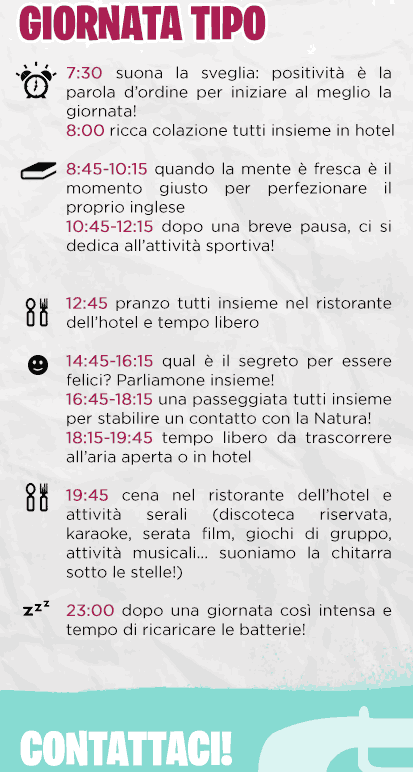 GIORNATA TIPO

7:30 suona la sveglia: positività è la parola d'ordine per iniziare al meglio la giornata!
8:00 ricca colazione tutti insieme in hotel

8:45-10:15 quando la mente è fresca è il momento giusto per perfezionare il proprio inglese
10:45-12:15 dopo una breve pausa, ci si dedica all'attività sportiva!

12:45 pranzo tutti insieme nel ristorante dell'hotel e tempo libero

14:45-16:15 qual è il segreto per essere felici? Parliamone insieme!
16:45-18:15 una passeggiata tutti insieme per stabilire un contatto con la Natura!
18:15-19:45 tempo libero da trascorrere all'aria aperta o in hotel

19:45 cena nel ristorante dell'hotel e attività serali (discoteca riservata, karaoke, serata film, giochi di gruppo, attività musicali... suoniamo la chitarra sotto le stelle!)

zzz

23:00 dopo una giornata così intensa e tempo di ricaricare le batterie!

CONTATTACI!